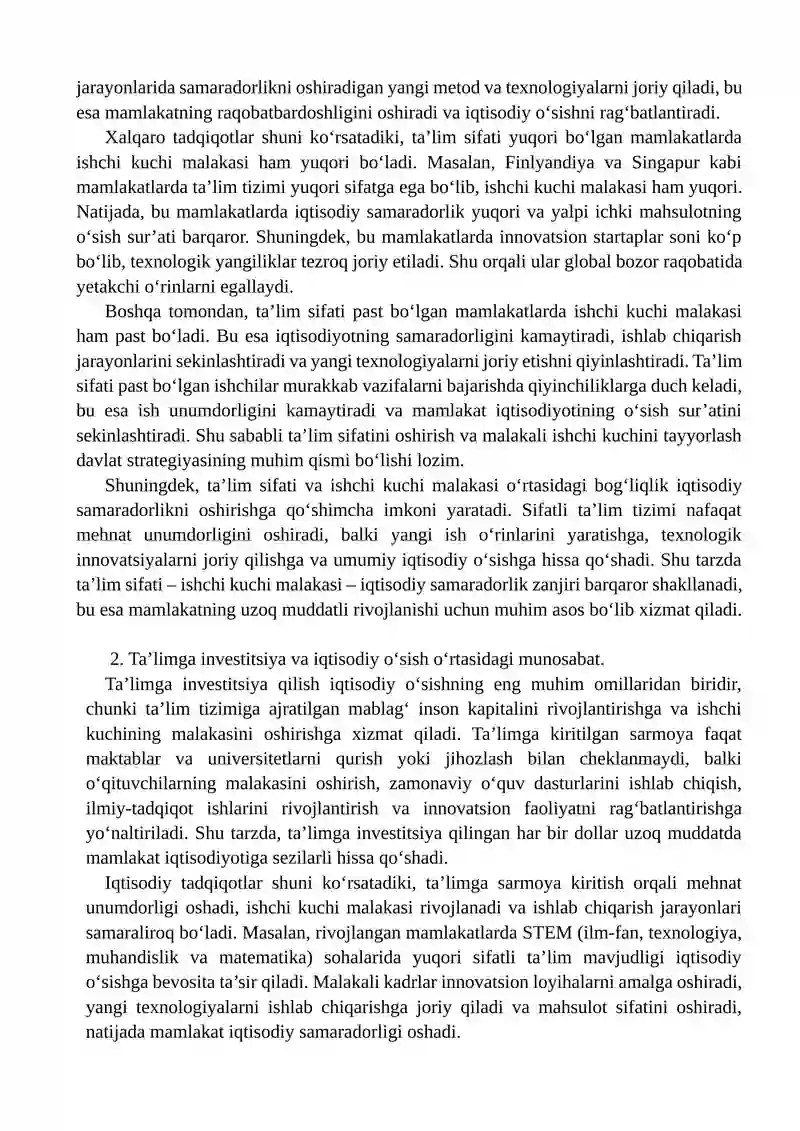 jarayonlarida samaradorlikni oshiradigan yangi metod va texnologiyalarni joriy qiladi, bu esa mamlakatning raqobatbardoshligini oshiradi va iqtisodiy o'sishni rag'batlantiradi.

Xalqaro tadqiqotlar shuni ko'rsatadiki, ta'lim sifati yuqori bo'lgan mamlakatlarda ishchi kuchi malakasi ham yuqori bo'ladi. Masalan, Finlyandiya va Singapur kabi mamlakatlarda ta'lim tizimi yuqori sifatga ega bo'lib, ishchi kuchi malakasi ham yuqori. Natijada, bu mamlakatlarda iqtisodiy samaradorlik yuqori va yalpi ichki mahsulotning o'sish sur'ati barqaror. Shuningdek, bu mamlakatlarda innovatsion startaplar soni ko'p bo'lib, texnologik yangiliklar tezroq joriy etiladi. Shu orqali ular global bozor raqobatida yetakchi o'rinlarni egallaydi.

Boshqa tomondan, ta'lim sifati past bo'lgan mamlakatlarda ishchi kuchi malakasi ham past bo'ladi. Bu esa iqtisodiyotning samaradorligini kamaytiradi, ishlab chiqarish jarayonlarini sekinlashtiradi va yangi texnologiyalarni joriy etishni qiyinlashtiradi. Ta'lim sifati past bo'lgan ishchilar murakkab vazifalarni bajarishda qiyinchiliklarga duch keladi, bu esa ish unumdorligini kamaytiradi va mamlakat iqtisodiyotining o'sish sur'atini sekinlashtiradi. Shu sababli ta'lim sifatini oshirish va malakali ishchi kuchini tayyorlash davlat strategiyasining muhim qismi bo'lishi lozim.

Shuningdek, ta'lim sifati va ishchi kuchi malakasi o'rtasidagi bog'liqlik iqtisodiy samaradorlikni oshirishga qo'shimcha imkoni yaratadi. Sifatli ta'lim tizimi nafaqat mehnat unumdorligini oshiradi, balki yangi ish o'rinlarini yaratishga, texnologik innovatsiyalarni joriy qilishga va umumiy iqtisodiy o'sishga hissa qo'shadi. Shu tarzda ta'lim sifati – ishchi kuchi malakasi – iqtisodiy samaradorlik zanjiri barqaror shakllanadi, bu esa mamlakatning uzoq muddatli rivojlanishi uchun muhim asos bo'lib xizmat qiladi.

2. Ta'limga investitsiya va iqtisodiy o'sish o'rtasidagi munosabat.

Ta'limga investitsiya qilish iqtisodiy o'sishning eng muhim omillaridan biridir, chunki ta'lim tizimiga ajratilgan mablag' inson kapitalini rivojlantirishga va ishchi kuchining malakasini oshirishga xizmat qiladi. Ta'limga kiritilgan sarmoya faqat maktablar va universitetlarni qurish yoki jihozlash bilan cheklanmaydi, balki o'qituvchilarning malakasini oshirish, zamonaviy o'quv dasturlarini ishlab chiqish, ilmiy-tadqiqot ishlarini rivojlantirish va innovatsion faoliyatni rag'batlantirishga yo'naltiriladi. Shu tarzda, ta'limga investitsiya qilingan har bir dollar uzoq muddatda mamlakat iqtisodiyotiga sezilarli hissa qo'shadi.

Iqtisodiy tadqiqotlar shuni ko'rsatadiki, ta'limga sarmoya kiritish orqali mehnat unumdorligi oshadi, ishchi kuchi malakasi rivojlanadi va ishlab chiqarish jarayonlari samaraliroq bo'ladi. Masalan, rivojlangan mamlakatlarda STEM (ilm-fan, texnologiya, muhandislik va matematika) sohalarida yuqori sifatli ta'lim mavjudligi iqtisodiy o'sishga bevosita ta'sir qiladi. Malakali kadrlar innovatsion loyihalarni amalga oshiradi, yangi texnologiyalarni ishlab chiqarishga joriy qiladi va mahsulot sifatini oshiradi, natijada mamlakat iqtisodiy samaradorligi oshadi.